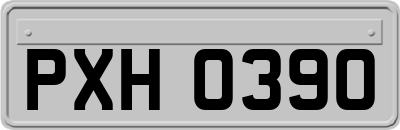 PXH 0390